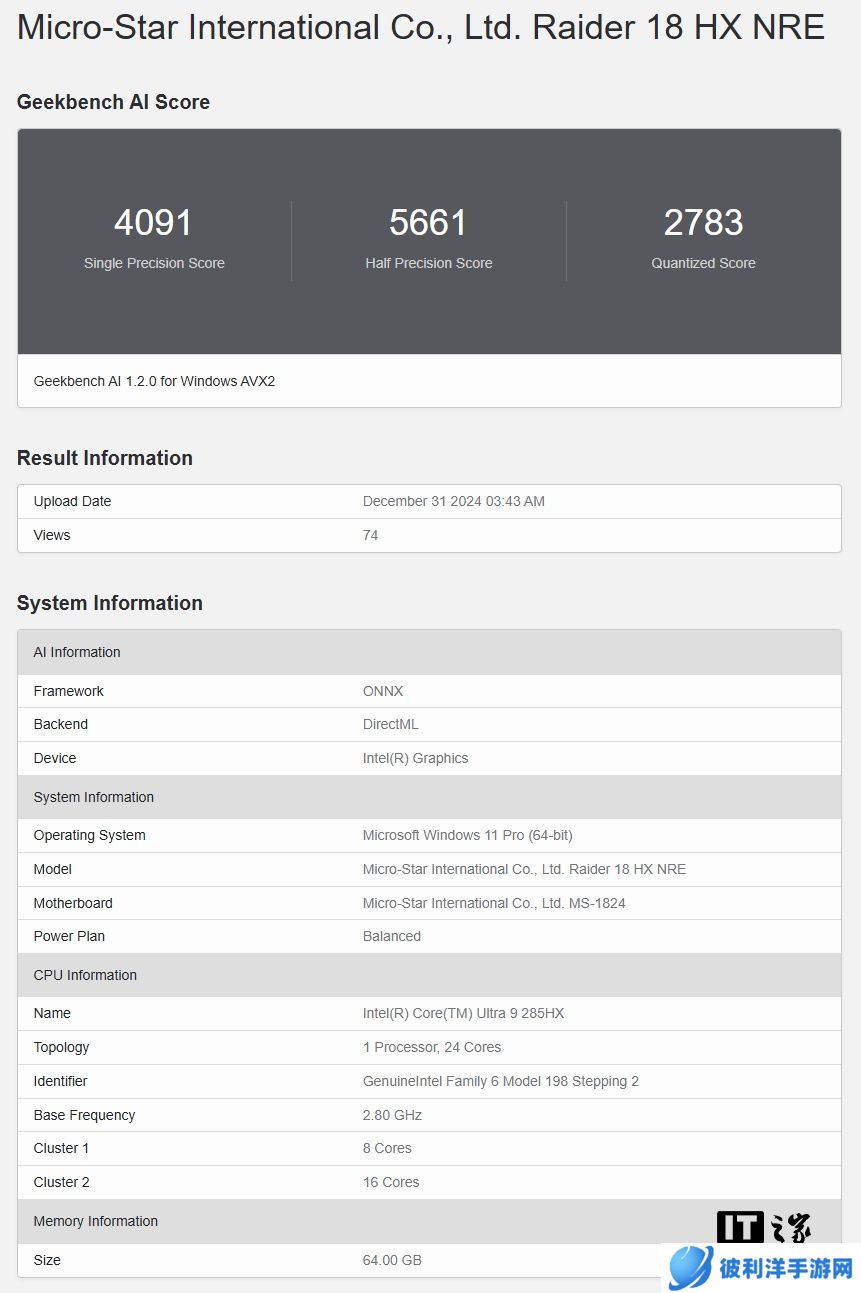 Micro-Star International Co., Ltd. Raider 18 HX NRE

Geekbench AI Score

4091
Single Precision Score

5661
Half Precision Score

2783
Quantized Score

Geekbench AI 1.2.0 for Windows AVX2

Result Information

| Upload Date | December 31 2024 03:43 AM |
|---|---|
| Views | 74 |

System Information

| AI Information | |
|---|---|
| Framework | ONNX |
| Backend | DirectML |
| Device | Intel(R) Graphics |
| System Information | |
| Operating System | Microsoft Windows 11 Pro (64-bit) |
| Model | Micro-Star International Co., Ltd. Raider 18 HX NRE |
| Motherboard | Micro-Star International Co., Ltd. MS-1824 |
| Power Plan | Balanced |
| CPU Information | |
| Name | Intel(R) Core(TM) Ultra 9 285HX |
| Topology | 1 Processor, 24 Cores |
| Identifier | GenuineIntel Family 6 Model 198 Stepping 2 |
| Base Frequency | 2.80 GHz |
| Cluster 1 | 8 Cores |
| Cluster 2 | 16 Cores |
| Memory Information | |
| Size | 64.00 GB |

IT之家
彼利洋手游网